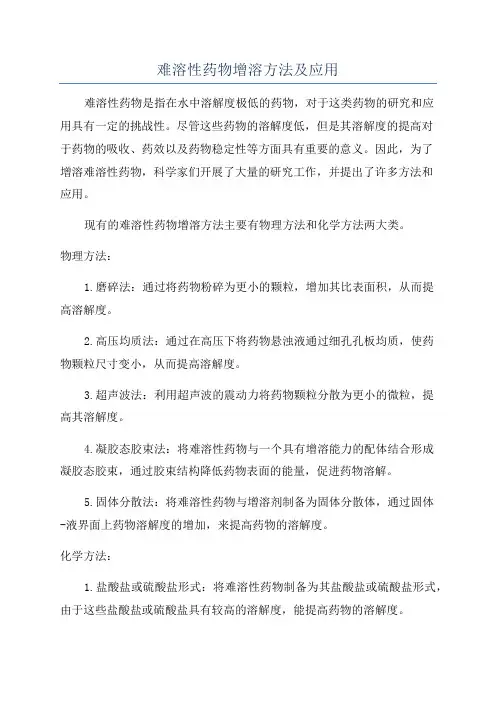 难溶性药物增溶方法及应用

难溶性药物是指在水中溶解度极低的药物，对于这类药物的研究和应用具有一定的挑战性。尽管这些药物的溶解度低，但是其溶解度的提高对于药物的吸收、药效以及药物稳定性等方面具有重要的意义。因此，为了增溶难溶性药物，科学家们开展了大量的研究工作，并提出了许多方法和应用。

现有的难溶性药物增溶方法主要有物理方法和化学方法两大类。

物理方法：

1.磨碎法：通过将药物粉碎为更小的颗粒，增加其比表面积，从而提高溶解度。

2.高压均质法：通过在高压下将药物悬浊液通过细孔孔板均质，使药物颗粒尺寸变小，从而提高溶解度。

3.超声波法：利用超声波的震动力将药物颗粒分散为更小的微粒，提高其溶解度。

4.凝胶态胶束法：将难溶性药物与一个具有增溶能力的配体结合形成凝胶态胶束，通过胶束结构降低药物表面的能量，促进药物溶解。

5.固体分散法：将难溶性药物与增溶剂制备为固体分散体，通过固体-液界面上药物溶解度的增加，来提高药物的溶解度。

化学方法：

1.盐酸盐或硫酸盐形式：将难溶性药物制备为其盐酸盐或硫酸盐形式，由于这些盐酸盐或硫酸盐具有较高的溶解度，能提高药物的溶解度。